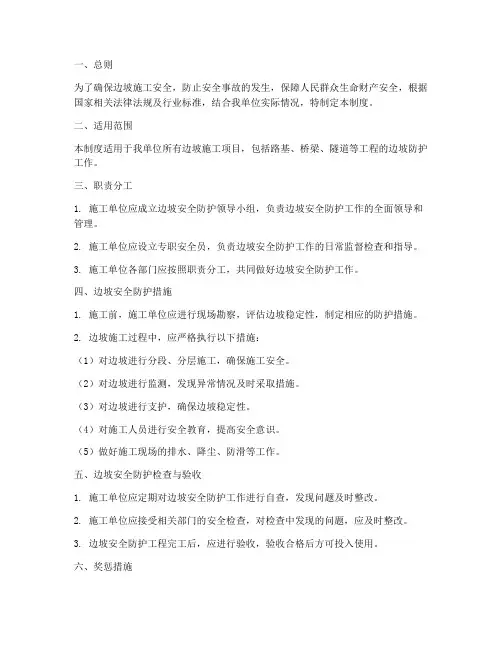 一、总则

为了确保边坡施工安全，防止安全事故的发生，保障人民群众生命财产安全，根据国家相关法律法规及行业标准，结合我单位实际情况，特制定本制度。

二、适用范围

本制度适用于我单位所有边坡施工项目，包括路基、桥梁、隧道等工程的边坡防护工作。

三、职责分工

1. 施工单位应成立边坡安全防护领导小组，负责边坡安全防护工作的全面领导和管理。

2. 施工单位应设立专职安全员，负责边坡安全防护工作的日常监督检查和指导。

3. 施工单位各部门应按照职责分工，共同做好边坡安全防护工作。

四、边坡安全防护措施

1. 施工前，施工单位应进行现场勘察，评估边坡稳定性，制定相应的防护措施。

2. 边坡施工过程中，应严格执行以下措施：

（1）对边坡进行分段、分层施工，确保施工安全。

（2）对边坡进行监测，发现异常情况及时采取措施。

（3）对边坡进行支护，确保边坡稳定性。

（4）对施工人员进行安全教育，提高安全意识。

（5）做好施工现场的排水、降尘、防滑等工作。

五、边坡安全防护检查与验收

1. 施工单位应定期对边坡安全防护工作进行自查，发现问题及时整改。

2. 施工单位应接受相关部门的安全检查，对检查中发现的问题，应及时整改。

3. 边坡安全防护工程完工后，应进行验收，验收合格后方可投入使用。

六、奖惩措施